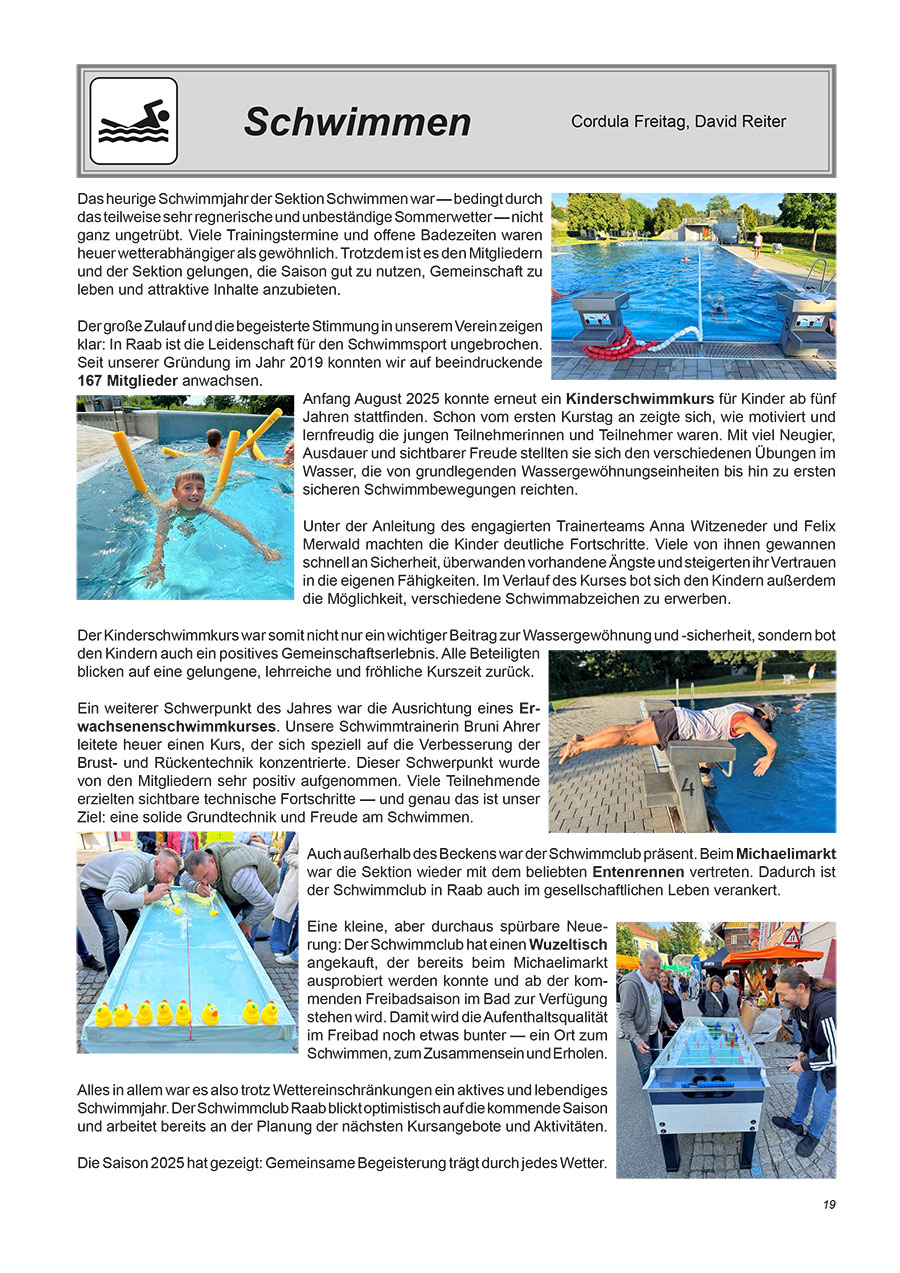 Schwimmen

Cordula Freitag, David Reiter

Das heurige Schwimmjahr der Sektion Schwimmen war — bedingt durch das teilweise sehr regnerische und unbeständige Sommerwetter — nicht ganz ungetrübt. Viele Trainingstermine und offene Badezeiten waren heuer wetterabhängiger als gewöhnlich. Trotzdem ist es den Mitgliedern und der Sektion gelungen, die Saison gut zu nutzen, Gemeinschaft zu leben und attraktive Inhalte anzubieten.

Der große Zulauf und die begeisterte Stimmung in unserem Verein zeigen klar: In Raab ist die Leidenschaft für den Schwimmsport ungebrochen. Seit unserer Gründung im Jahr 2019 konnten wir auf beeindruckende 167 Mitglieder anwachsen.

Anfang August 2025 konnte erneut ein Kinderschwimmkurs für Kinder ab fünf Jahren stattfinden. Schon vom ersten Kurstag an zeigte sich, wie motiviert und lernfreudig die jungen Teilnehmerinnen und Teilnehmer waren. Mit viel Neugier, Ausdauer und sichtbarer Freude stellten sie sich den verschiedenen Übungen im Wasser, die von grundlegenden Wassergewöhnungseinheiten bis hin zu ersten sicheren Schwimmbewegungen reichten.

Unter der Anleitung des engagierten Trainerteams Anna Witzeneder und Felix Merwald machten die Kinder deutliche Fortschritte. Viele von ihnen gewannen schnell an Sicherheit, überwanden vorhandene Ängste und steigerten ihr Vertrauen in die eigenen Fähigkeiten. Im Verlauf des Kurses bot sich den Kindern außerdem die Möglichkeit, verschiedene Schwimmabzeichen zu erwerben.

Der Kinderschwimmkurs war somit nicht nur ein wichtiger Beitrag zur Wassergewöhnung und -sicherheit, sondern bot den Kindern auch ein positives Gemeinschaftserlebnis. Alle Beteiligten blicken auf eine gelungene, lehrreiche und fröhliche Kurszeit zurück.

Ein weiterer Schwerpunkt des Jahres war die Ausrichtung eines Erwachsenenschwimmkurses. Unsere Schwimmtrainerin Bruni Ahrer leitete heuer einen Kurs, der sich speziell auf die Verbesserung der Brust- und Rückentechnik konzentrierte. Dieser Schwerpunkt wurde von den Mitgliedern sehr positiv aufgenommen. Viele Teilnehmende erzielten sichtbare technische Fortschritte — und genau das ist unser Ziel: eine solide Grundtechnik und Freude am Schwimmen.

Auch außerhalb des Beckens war der Schwimmclub präsent. Beim Michaelimarkt war die Sektion wieder mit dem beliebten Entenrennen vertreten. Dadurch ist der Schwimmclub in Raab auch im gesellschaftlichen Leben verankert.

Eine kleine, aber durchaus spürbare Neuerung: Der Schwimmclub hat einen Wuzeltisch angekauft, der bereits beim Michaelimarkt ausprobiert werden konnte und ab der kommenden Freibadsaison im Bad zur Verfügung stehen wird. Damit wird die Aufenthaltsqualität im Freibad noch etwas bunter — ein Ort zum Schwimmen, zum Zusammensein und Erholen.

Alles in allem war es also trotz Wettereinschränkungen ein aktives und lebendiges Schwimmjahr. Der Schwimmclub Raab blickt optimistisch auf die kommende Saison und arbeitet bereits an der Planung der nächsten Kursangebote und Aktivitäten.

Die Saison 2025 hat gezeigt: Gemeinsame Begeisterung trägt durch jedes Wetter.

19